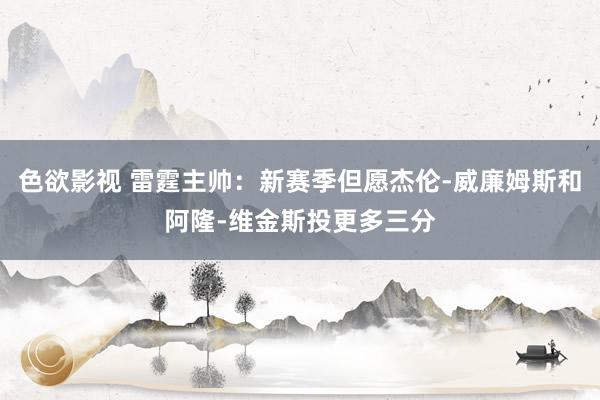 色欲影视 雷霆主帅：新赛季但愿杰伦-威廉姆斯和阿隆-维金斯投更多三分